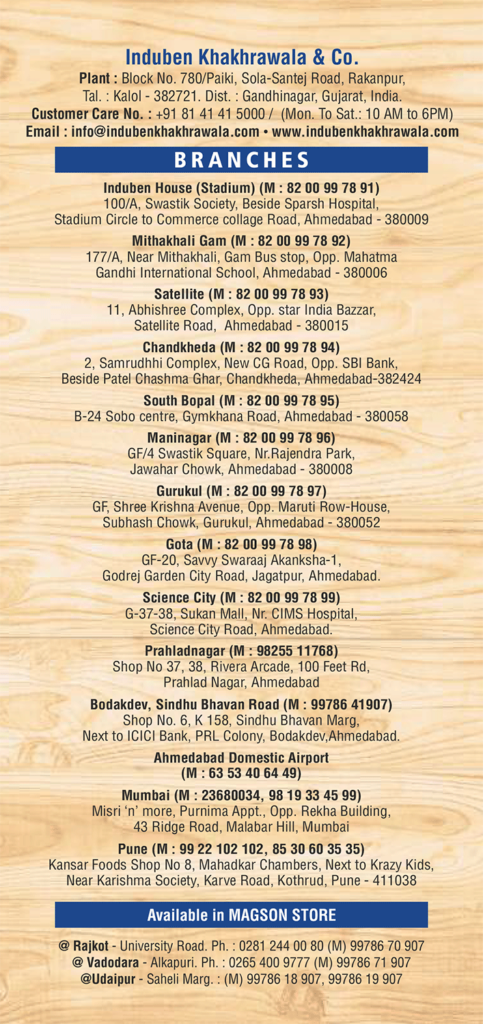 Induben Khakhrawala & Co.

Plant : Block No. 780/Paiki, Sola-Santej Road, Rakanpur, Tal. : Kalol - 382721. Dist. : Gandhinagar, Gujarat, India.
Customer Care No. : +91 81 41 41 5000 / (Mon. To Sat.: 10 AM to 6PM)
Email : info@indubenkhakhrawala.com • www.indubenkhakhrawala.com

BRANCHES

Induben House (Stadium) (M : 82 00 99 78 91)
100/A, Swastik Society, Beside Sparsh Hospital, Stadium Circle to Commerce collage Road, Ahmedabad - 380009

Mithakhali Gam (M : 82 00 99 78 92)
177/A, Near Mithakhali, Gam Bus stop, Opp. Mahatma Gandhi International School, Ahmedabad - 380006

Satellite (M : 82 00 99 78 93)
11, Abhishree Complex, Opp. star India Bazzar, Satellite Road, Ahmedabad - 380015

Chandkheda (M : 82 00 99 78 94)
2, Samrudhhi Complex, New CG Road, Opp. SBI Bank, Beside Patel Chashma Ghar, Chandkheda, Ahmedabad-382424

South Bopal (M : 82 00 99 78 95)
B-24 Sobo centre, Gymkhana Road, Ahmedabad - 380058

Maninagar (M : 82 00 99 78 96)
GF/4 Swastik Square, Nr.Rajendra Park, Jawahar Chowk, Ahmedabad - 380008

Gurukul (M : 82 00 99 78 97)
GF, Shree Krishna Avenue, Opp. Maruti Row-House, Subhash Chowk, Gurukul, Ahmedabad - 380052

Gota (M : 82 00 99 78 98)
GF-20, Savvy Swaraaj Akanksha-1, Godrej Garden City Road, Jagatpur, Ahmedabad.

Science City (M : 82 00 99 78 99)
G-37-38, Sukan Mall, Nr. CIMS Hospital, Science City Road, Ahmedabad.

Prahladnagar (M : 98255 11768)
Shop No 37, 38, Rivera Arcade, 100 Feet Rd, Prahlad Nagar, Ahmedabad

Bodakdev, Sindhu Bhavan Road (M : 99786 41907)
Shop No. 6, K 158, Sindhu Bhavan Marg, Next to ICICI Bank, PRL Colony, Bodakdev,Ahmedabad.

Ahmedabad Domestic Airport
(M : 63 53 40 64 49)

Mumbai (M : 23680034, 98 19 33 45 99)
Misri 'n' more, Purnima Appt., Opp. Rekha Building, 43 Ridge Road, Malabar Hill, Mumbai

Pune (M : 99 22 102 102, 85 30 60 35 35)
Kansar Foods Shop No 8, Mahadkar Chambers, Next to Krazy Kids, Near Karishma Society, Karve Road, Kothrud, Pune - 411038

Available in MAGSON STORE

@ Rajkot - University Road. Ph. : 0281 244 00 80 (M) 99786 70 907
@ Vadodara - Alkapuri. Ph. : 0265 400 9777 (M) 99786 71 907
@Udaipur - Saheli Marg. : (M) 99786 18 907, 99786 19 907